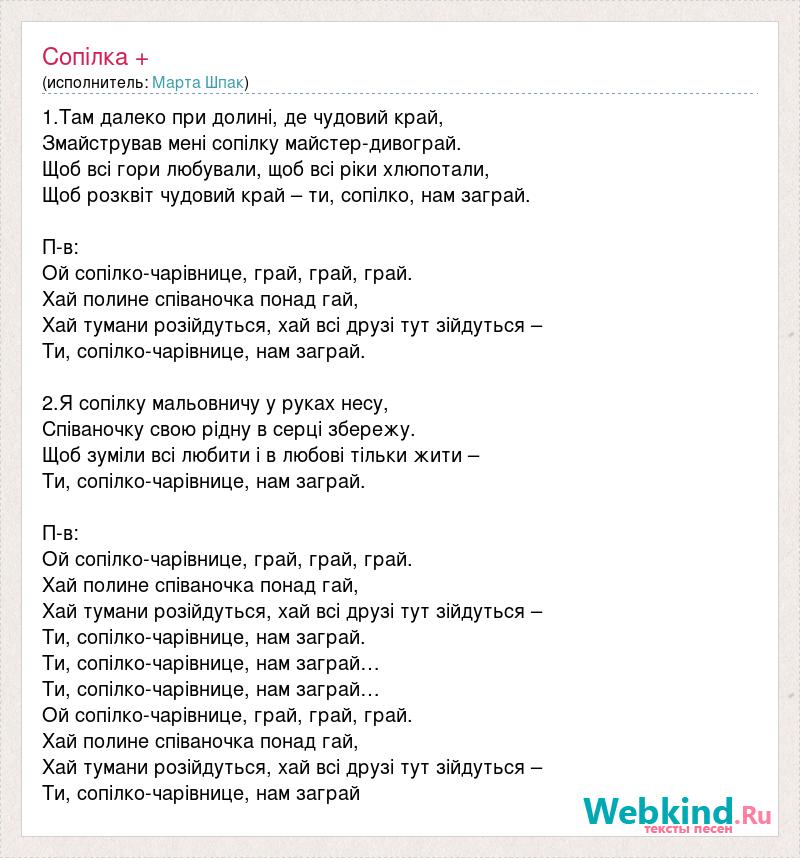 Сопілка +
(исполнитель: Марта Шпак)

1.Там далеко при долині, де чудовий край,
Змайстрував мені сопілку майстер-дивограй.
Щоб всі гори любували, щоб всі ріки хлюпотали,
Щоб розквіт чудовий край – ти, сопілко, нам заграй.

П-в:
Ой сопілко-чарівнице, грай, грай, грай.
Хай полине співаночка понад гай,
Хай тумани розійдуться, хай всі друзі тут зійдуться –
Ти, сопілко-чарівнице, нам заграй.

2.Я сопілку мальовничу у руках несу,
Співаночку свою рідну в серці збережу.
Щоб зуміли всі любити і в любові тільки жити –
Ти, сопілко-чарівнице, нам заграй.

П-в:
Ой сопілко-чарівнице, грай, грай, грай.
Хай полине співаночка понад гай,
Хай тумани розійдуться, хай всі друзі тут зійдуться –
Ти, сопілко-чарівнице, нам заграй.
Ти, сопілко-чарівнице, нам заграй…
Ти, сопілко-чарівнице, нам заграй…
Ой сопілко-чарівнице, грай, грай, грай.
Хай полине співаночка понад гай,
Хай тумани розійдуться, хай всі друзі тут зійдуться –
Ти, сопілко-чарівнице, нам заграй

Webkind.Ru
тексты песен